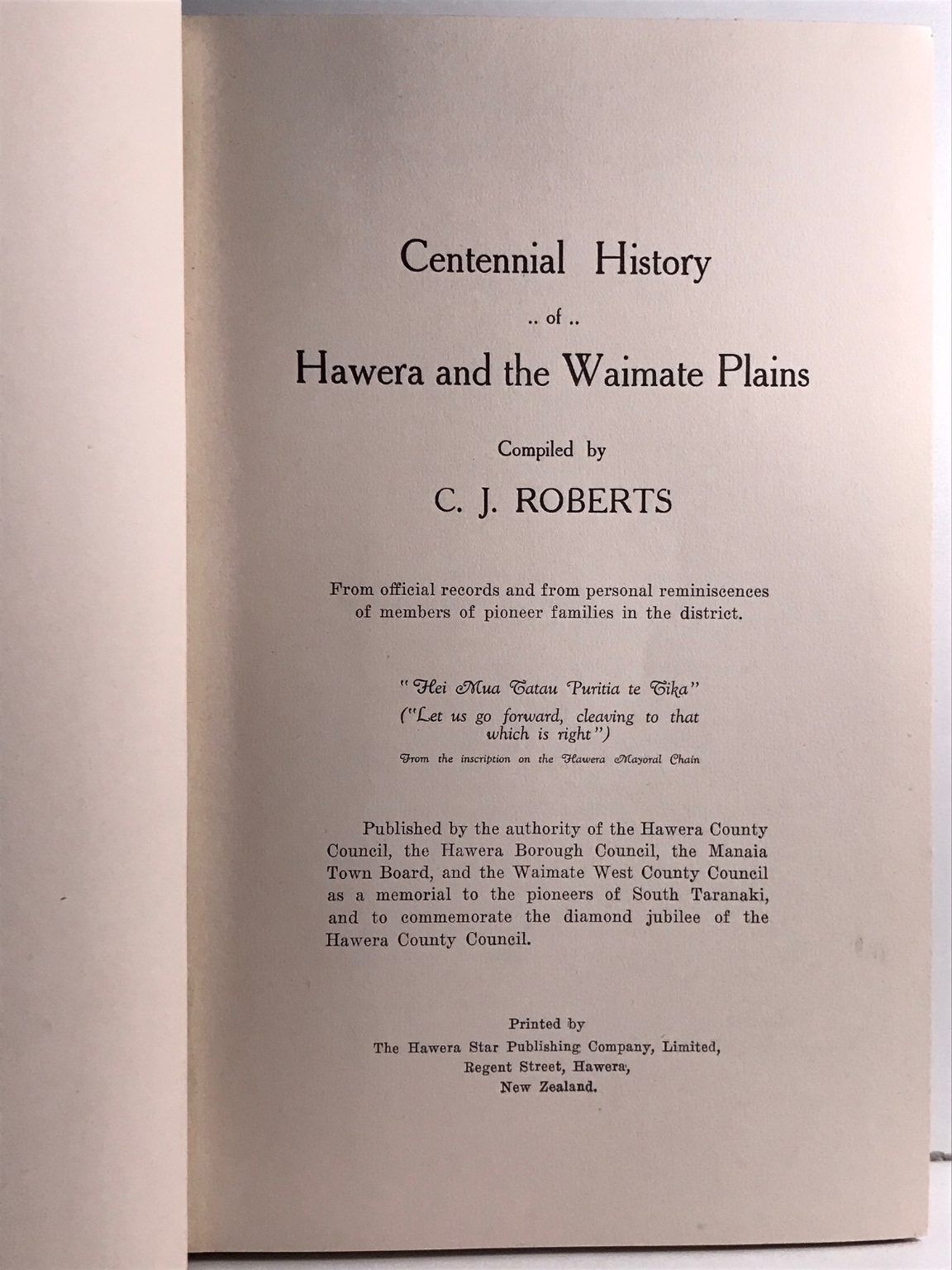 Centennial History

.. of ..

Hawera and the Waimate Plains

Compiled by

C. J. ROBERTS

From official records and from personal reminiscences of members of pioneer families in the district.

"Hei Mua Tatau Puritia te Tika"

("Let us go forward, cleaving to that which is right")

From the inscription on the Hawera Mayoral Chain

Published by the authority of the Hawera County Council, the Hawera Borough Council, the Manaia Town Board, and the Waimate West County Council as a memorial to the pioneers of South Taranaki, and to commemorate the diamond jubilee of the Hawera County Council.

Printed by
The Hawera Star Publishing Company, Limited,
Regent Street, Hawera,
New Zealand.